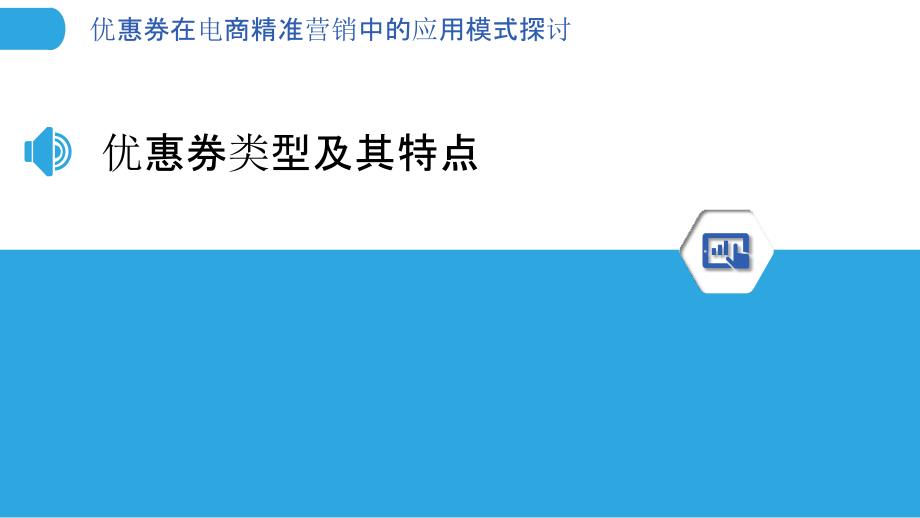 优惠券在电商精准营销中的应用模式探讨

优惠券类型及其特点